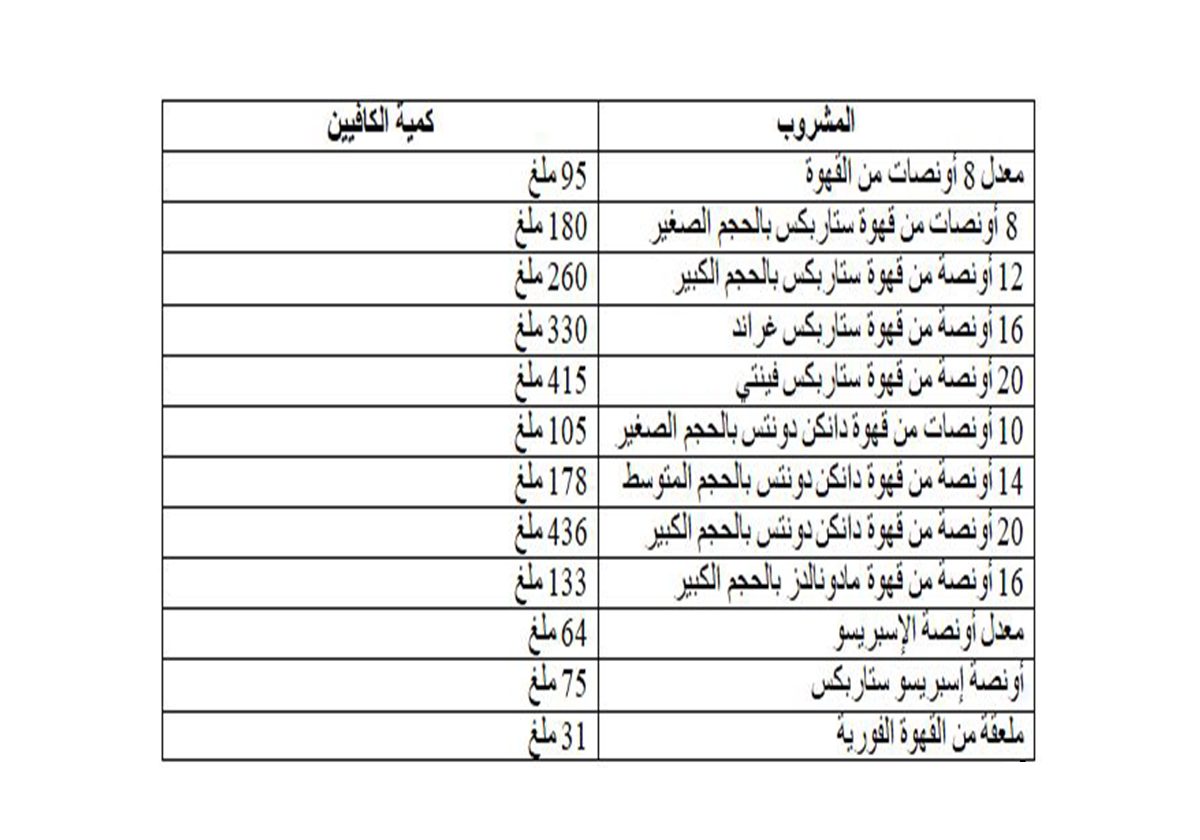 | المشروب | كمية الكافيين |
|---|---|
| معدل 8 أونصات من القهوة | 95 ملغ |
| 8 أونصات من قهوة ستاربكس بالحجم الصغير | 180 ملغ |
| 12 أونصة من قهوة ستاربكس بالحجم الكبير | 260 ملغ |
| 16 أونصة من قهوة ستاربكس غراند | 330 ملغ |
| 20 أونصة من قهوة ستاربكس فينتي | 415 ملغ |
| 10 أونصات من قهوة دانكن دونتس بالحجم الصغير | 105 ملغ |
| 14 أونصة من قهوة دانكن دونتس بالحجم المتوسط | 178 ملغ |
| 20 أونصة من قهوة دانكن دونتس بالحجم الكبير | 436 ملغ |
| 16 أونصة من قهوة مادونالدز بالحجم الكبير | 133 ملغ |
| معدل أونصة الإسبريسو | 64 ملغ |
| أونصة إسبريسو ستاربكس | 75 ملغ |
| ملعقة من القهوة الفورية | 31 ملغ |